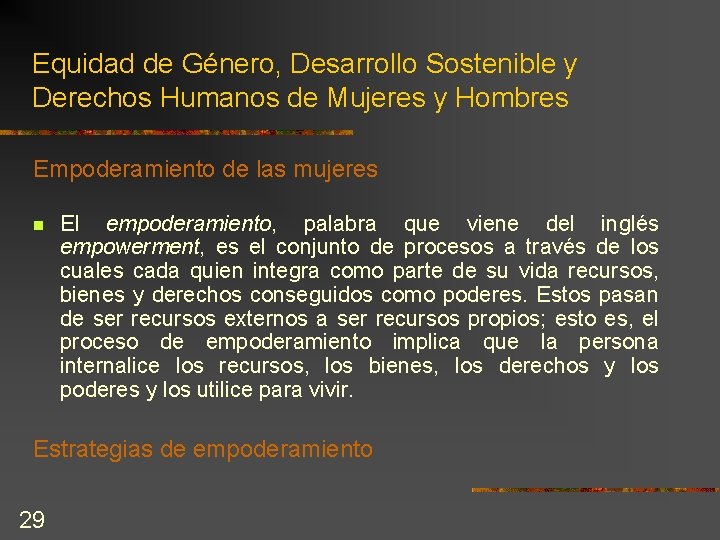 Equidad de Género, Desarrollo Sostenible y Derechos Humanos de Mujeres y Hombres

Empoderamiento de las mujeres

El empoderamiento, palabra que viene del inglés empowerment, es el conjunto de procesos a través de los cuales cada quien integra como parte de su vida recursos, bienes y derechos conseguidos como poderes. Estos pasan de ser recursos externos a ser recursos propios; esto es, el proceso de empoderamiento implica que la persona internalice los recursos, los bienes, los derechos y los poderes y los utilice para vivir.

Estrategias de empoderamiento

29